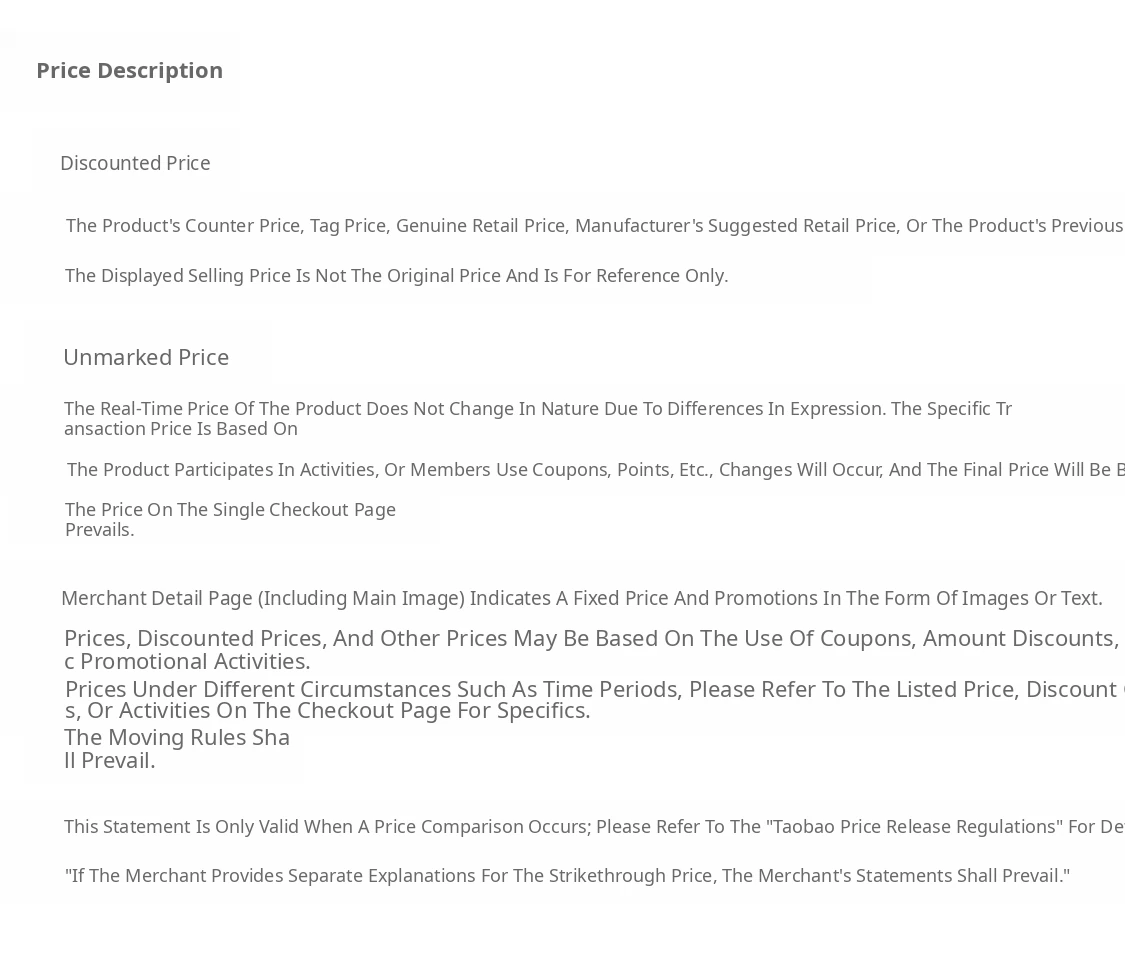 Price Description

Discounted Price

The Product's Counter Price, Tag Price, Genuine Retail Price, Manufacturer's Suggested Retail Price, Or The Product's Previous

The Displayed Selling Price Is Not The Original Price And Is For Reference Only.

Unmarked Price

The Real-Time Price Of The Product Does Not Change In Nature Due To Differences In Expression. The Specific Transaction Price Is Based On

The Product Participates In Activities, Or Members Use Coupons, Points, Etc., Changes Will Occur, And The Final Price Will Be B

The Price On The Single Checkout Page Prevails.

Merchant Detail Page (Including Main Image) Indicates A Fixed Price And Promotions In The Form Of Images Or Text.

Prices, Discounted Prices, And Other Prices May Be Based On The Use Of Coupons, Amount Discounts, c Promotional Activities.

Prices Under Different Circumstances Such As Time Periods, Please Refer To The Listed Price, Discount s, Or Activities On The Checkout Page For Specifics.

The Moving Rules Shall Prevail.

This Statement Is Only Valid When A Price Comparison Occurs; Please Refer To The "Taobao Price Release Regulations" For De

"If The Merchant Provides Separate Explanations For The Strikethrough Price, The Merchant's Statements Shall Prevail."